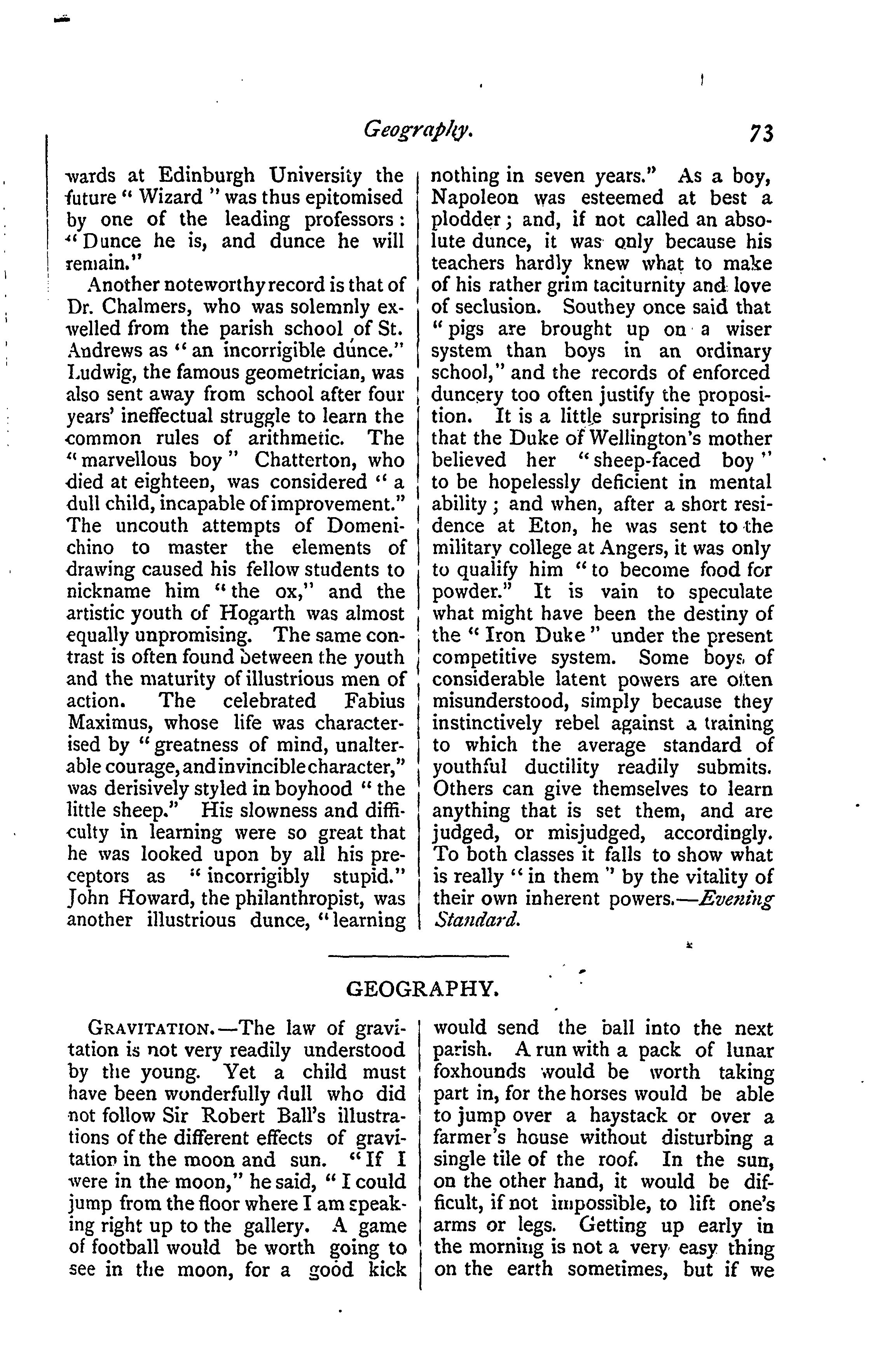 Geography. 73

wards at Edinburgh University the future "Wizard" was thus epitomised by one of the leading professors: "Dunce he is, and dunce he will remain."

Another noteworthy record is that of Dr. Chalmers, who was solemnly exwelled from the parish school of St. Andrews as "an incorrigible dunce." Ludwig, the famous geometrician, was also sent away from school after four years' ineffectual struggle to learn the common rules of arithmetic. The "marvellous boy" Chatterton, who died at eighteen, was considered "a dull child, incapable of improvement." The uncouth attempts of Domenichino to master the elements of drawing caused his fellow students to nickname him "the ox," and the artistic youth of Hogarth was almost equally unpromising. The same contrast is often found between the youth and the maturity of illustrious men of action. The celebrated Fabius Maximus, whose life was characterised by "greatness of mind, unalterable courage, and invincible character," was derisively styled in boyhood "the little sheep." His slowness and difficulty in learning were so great that he was looked upon by all his preceptors as "incorrigibly stupid." John Howard, the philanthropist, was another illustrious dunce, "learning nothing in seven years." As a boy, Napoleon was esteemed at best a plodder; and, if not called an absolute dunce, it was only because his teachers hardly knew what to make of his rather grim taciturnity and love of seclusion. Southey once said that "pigs are brought up on a wiser system than boys in an ordinary school," and the records of enforced duncery too often justify the proposition. It is a little surprising to find that the Duke of Wellington's mother believed her "sheep-faced boy" to be hopelessly deficient in mental ability; and when, after a short residence at Eton, he was sent to the military college at Angers, it was only to qualify him "to become food for powder." It is vain to speculate what might have been the destiny of the "Iron Duke" under the present competitive system. Some boys of considerable latent powers are often misunderstood, simply because they instinctively rebel against a training to which the average standard of youthful ductility readily submits. Others can give themselves to learn anything that is set them, and are judged, or misjudged, accordingly. To both classes it falls to show what is really "in them" by the vitality of their own inherent powers.—Evening Standard.

GEOGRAPHY.

GRAVITATION.—The law of gravitation is not very readily understood by the young. Yet a child must have been wonderfully dull who did not follow Sir Robert Ball's illustrations of the different effects of gravitation in the moon and sun. "If I were in the moon," he said, "I could jump from the floor where I am speaking right up to the gallery. A game of football would be worth going to see in the moon, for a good kick would send the ball into the next parish. A run with a pack of lunar foxhounds would be worth taking part in, for the horses would be able to jump over a haystack or over a farmer's house without disturbing a single tile of the roof. In the sun, on the other hand, it would be difficult, if not impossible, to lift one's arms or legs. Getting up early in the morning is not a very easy thing on the earth sometimes, but if we